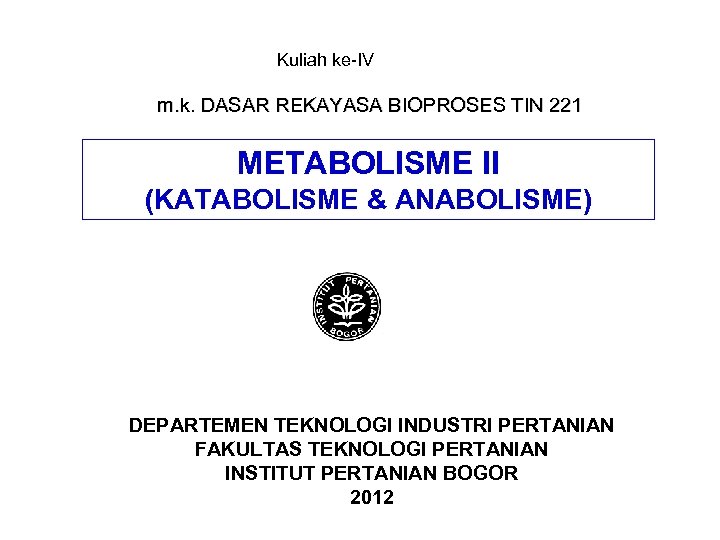 Kuliah ke-IV

m.k. DASAR REKAYASA BIOPROSES TIN 221

METABOLISME II
(KATABOLISME & ANABOLISME)

INSTITUT PERTANIAN BOGOR

DEPARTEMEN TEKNOLOGI INDUSTRI PERTANIAN
FAKULTAS TEKNOLOGI PERTANIAN
INSTITUT PERTANIAN BOGOR
2012